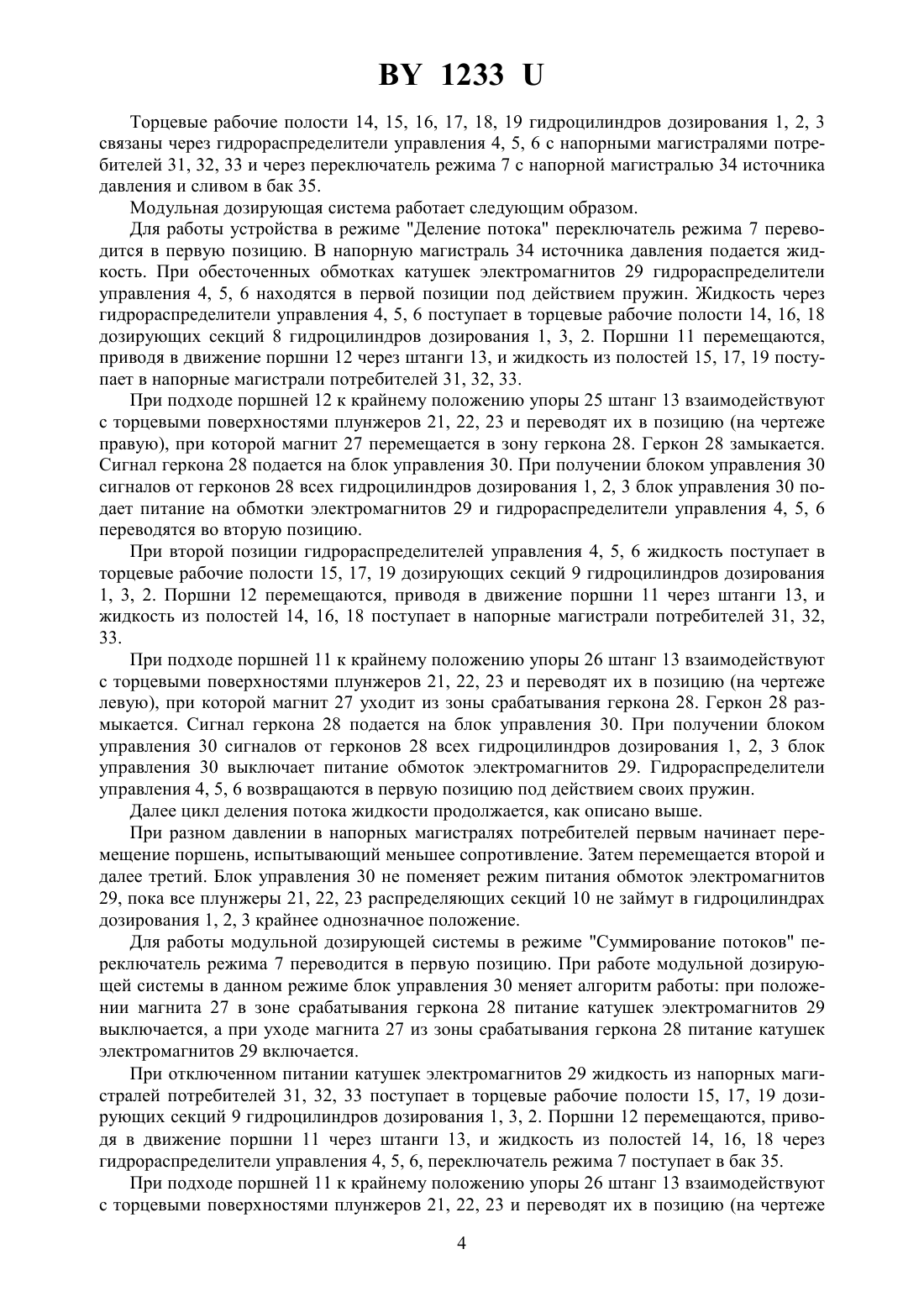 BY 1233 U

Торцевые рабочие полости 14, 15, 16, 17, 18, 19 гидроцилиндров дозирования 1, 2, 3 связаны через гидрораспределители управления 4, 5, 6 с напорными магистралями потребителей 31, 32, 33 и через переключатель режима 7 с напорной магистралью 34 источника давления и сливом в бак 35.

Модульная дозирующая система работает следующим образом.

Для работы устройства в режиме "Деление потока" переключатель режима 7 переводится в первую позицию. В напорную магистраль 34 источника давления подается жидкость. При обесточенных обмотках катушек электромагнитов 29 гидрораспределители управления 4, 5, 6 находятся в первой позиции под действием пружин. Жидкость через гидрораспределители управления 4, 5, 6 поступает в торцевые рабочие полости 14, 16, 18 дозирующих секций 8 гидроцилиндров дозирования 1, 3, 2. Поршни 11 перемещаются, приводя в движение поршни 12 через штанги 13, и жидкость из полостей 15, 17, 19 поступает в напорные магистрали потребителей 31, 32, 33.

При подходе поршней 12 к крайнему положению упоры 25 штанг 13 взаимодействуют с торцевыми поверхностями плунжеров 21, 22, 23 и переводят их в позицию (на чертеже правую), при которой магнит 27 перемещается в зону геркона 28. Геркон 28 замыкается. Сигнал геркона 28 подается на блок управления 30. При получении блоком управления 30 сигналов от герконов 28 всех гидроцилиндров дозирования 1, 2, 3 блок управления 30 подает питание на обмотки электромагнитов 29 и гидрораспределители управления 4, 5, 6 переводятся во вторую позицию.

При второй позиции гидрораспределителей управления 4, 5, 6 жидкость поступает в торцевые рабочие полости 15, 17, 19 дозирующих секций 9 гидроцилиндров дозирования 1, 3, 2. Поршни 12 перемещаются, приводя в движение поршни 11 через штанги 13, и жидкость из полостей 14, 16, 18 поступает в напорные магистрали потребителей 31, 32, 33.

При подходе поршней 11 к крайнему положению упоры 26 штанг 13 взаимодействуют с торцевыми поверхностями плунжеров 21, 22, 23 и переводят их в позицию (на чертеже левую), при которой магнит 27 уходит из зоны срабатывания геркона 28. Геркон 28 размыкается. Сигнал геркона 28 подается на блок управления 30. При получении блоком управления 30 сигналов от герконов 28 всех гидроцилиндров дозирования 1, 2, 3 блок управления 30 выключает питание обмоток электромагнитов 29. Гидрораспределители управления 4, 5, 6 возвращаются в первую позицию под действием своих пружин.

Далее цикл деления потока жидкости продолжается, как описано выше.

При разном давлении в напорных магистралях потребителей первым начинает перемещение поршень, испытывающий меньшее сопротивление. Затем перемещается второй и далее третий. Блок управления 30 не поменяет режим питания обмоток электромагнитов 29, пока все плунжеры 21, 22, 23 распределяющих секций 10 не займут в гидроцилиндрах дозирования 1, 2, 3 крайнее однозначное положение.

Для работы модульной дозирующей системы в режиме "Суммирование потоков" переключатель режима 7 переводится в первую позицию. При работе модульной дозирующей системы в данном режиме блок управления 30 меняет алгоритм работы: при положении магнита 27 в зоне срабатывания геркона 28 питание катушек электромагнитов 29 выключается, а при уходе магнита 27 из зоны срабатывания геркона 28 питание катушек электромагнитов 29 включается.

При отключенном питании катушек электромагнитов 29 жидкость из напорных магистралей потребителей 31, 32, 33 поступает в торцевые рабочие полости 15, 17, 19 дозирующих секций 9 гидроцилиндров дозирования 1, 3, 2. Поршни 12 перемещаются, приводя в движение поршни 11 через штанги 13, и жидкость из полостей 14, 16, 18 через гидрораспределители управления 4, 5, 6, переключатель режима 7 поступает в бак 35.

При подходе поршней 11 к крайнему положению упоры 26 штанг 13 взаимодействуют с торцевыми поверхностями плунжеров 21, 22, 23 и переводят их в позицию (на чертеже

4